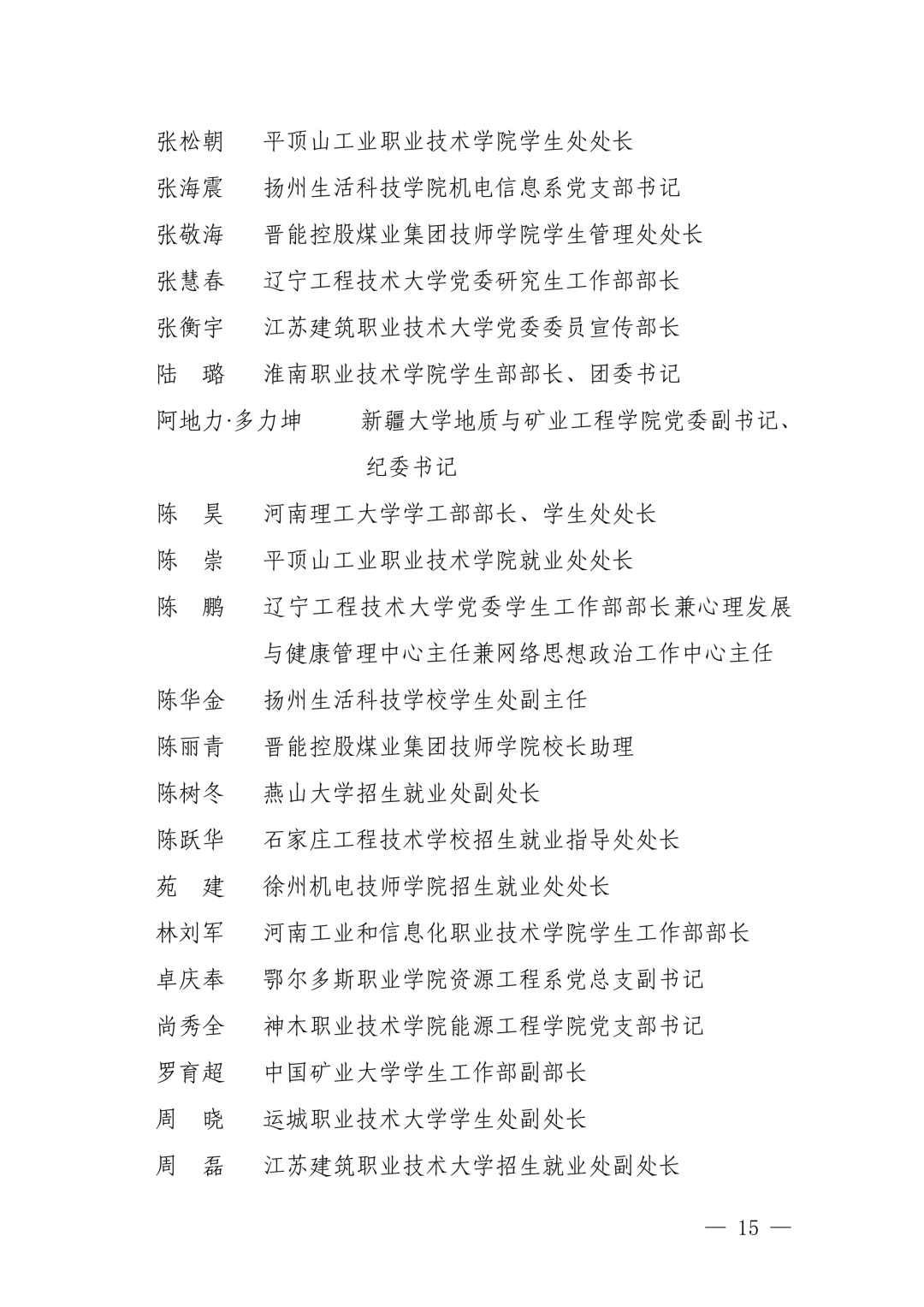 张松朝　平顶山工业职业技术学院学生处处长
张海震　扬州生活科技学院机电信息系党支部书记
张敬海　晋能控股煤业集团技师学院学生管理处处长
张慧春　辽宁工程技术大学党委研究生工作部部长
张衡宇　江苏建筑职业技术大学党委委员宣传部长
陆　璐　淮南职业技术学院学生部部长、团委书记
阿地力·多力坤　新疆大学地质与矿业工程学院党委副书记、纪委书记
陈　昊　河南理工大学学工部部长、学生处处长
陈　崇　平顶山工业职业技术学院就业处处长
陈　鹏　辽宁工程技术大学党委学生工作部部长兼心理发展与健康管理中心主任兼网络思想政治工作中心主任
陈华金　扬州生活科技学校学生处副主任
陈丽青　晋能控股煤业集团技师学院校长助理
陈树冬　燕山大学招生就业处副处长
陈跃华　石家庄工程技术学校招生就业指导处处长
苑　建　徐州机电技师学院招生就业处处长
林刘军　河南工业和信息化职业技术学院学生工作部部长
卓庆奉　鄂尔多斯职业学院资源工程系党总支副书记
尚秀全　神木职业技术学院能源工程学院党支部书记
罗育超　中国矿业大学学生工作部副部长
周　晓　运城职业技术大学学生处副处长
周　磊　江苏建筑职业技术大学招生就业处副处长

— 15 —